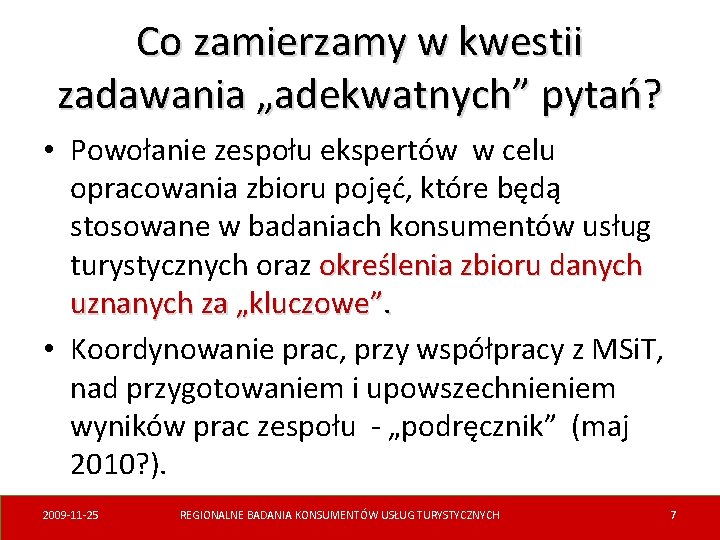 Co zamierzamy w kwestii zadawania „adekwatnych” pytań?

• Powołanie zespołu ekspertów w celu opracowania zbioru pojęć, które będą stosowane w badaniach konsumentów usług turystycznych oraz określenia zbioru danych uznanych za „kluczowe”.

• Koordynowanie prac, przy współpracy z MSiT, nad przygotowaniem i upowszechnieniem wyników prac zespołu - „podręcznik” (maj 2010?).

2009-11-25 REGIONALNE BADANIA KONSUMENTÓW USŁUG TURYSTYCZNYCH 7